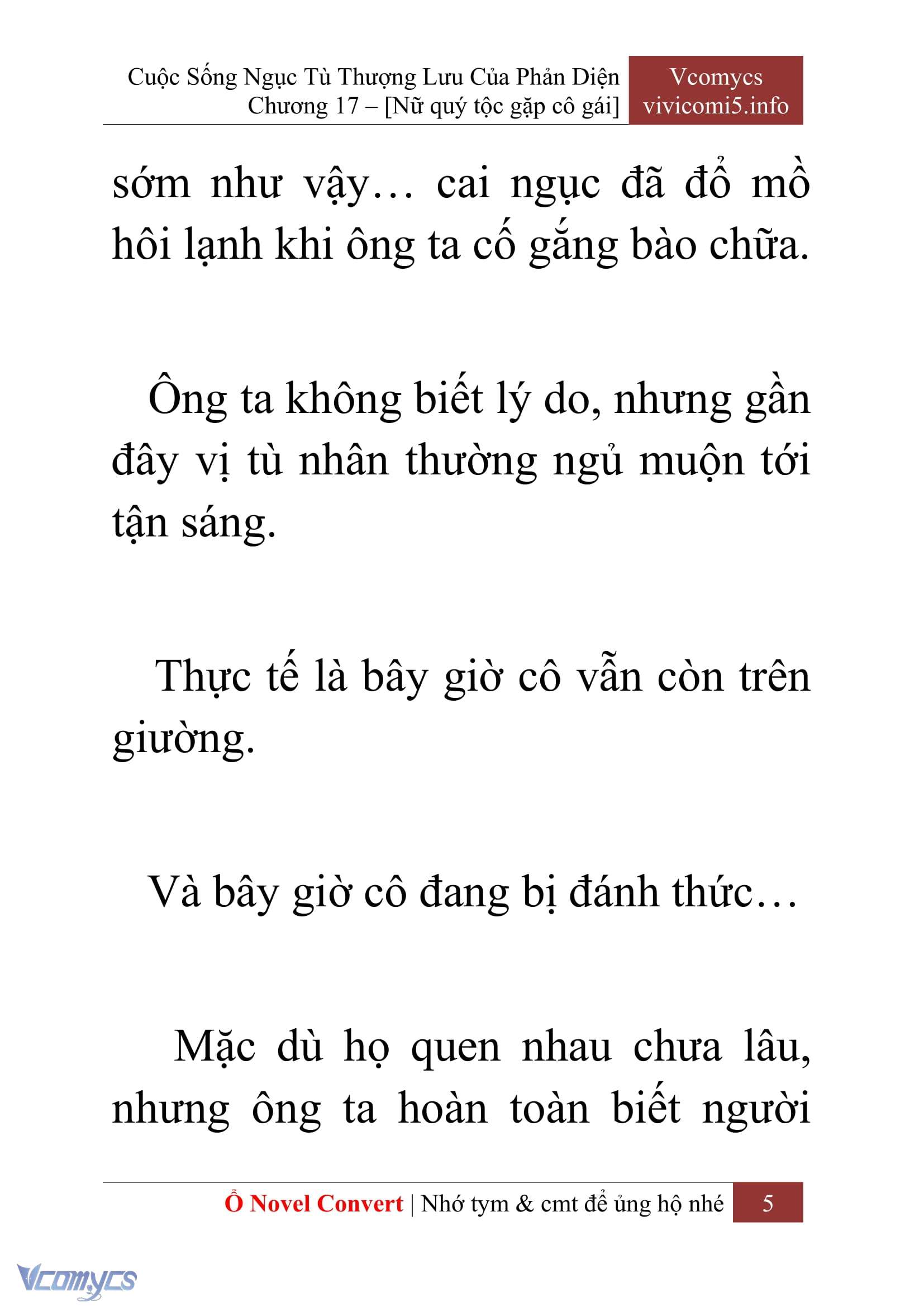 Cuộc Sống Ngục Tù Thượng Lưu Của Phản Diện
Chương 17 – [Nữ quý tộc gặp cô gái]

Vcomycs
vivicomi5.info

sớm như vậy… cai ngục đã đổ mồ hôi lạnh khi ông ta cố gắng bào chữa.

Ông ta không biết lý do, nhưng gần đây vị tù nhân thường ngủ muộn tới tận sáng.

Thực tế là bây giờ cô vẫn còn trên giường.

Và bây giờ cô đang bị đánh thức…

Mặc dù họ quen nhau chưa lâu, nhưng ông ta hoàn toàn biết người

Ổ Novel Convert | Nhớ tym & cmt để ủng hộ nhé 5

Vcomycs